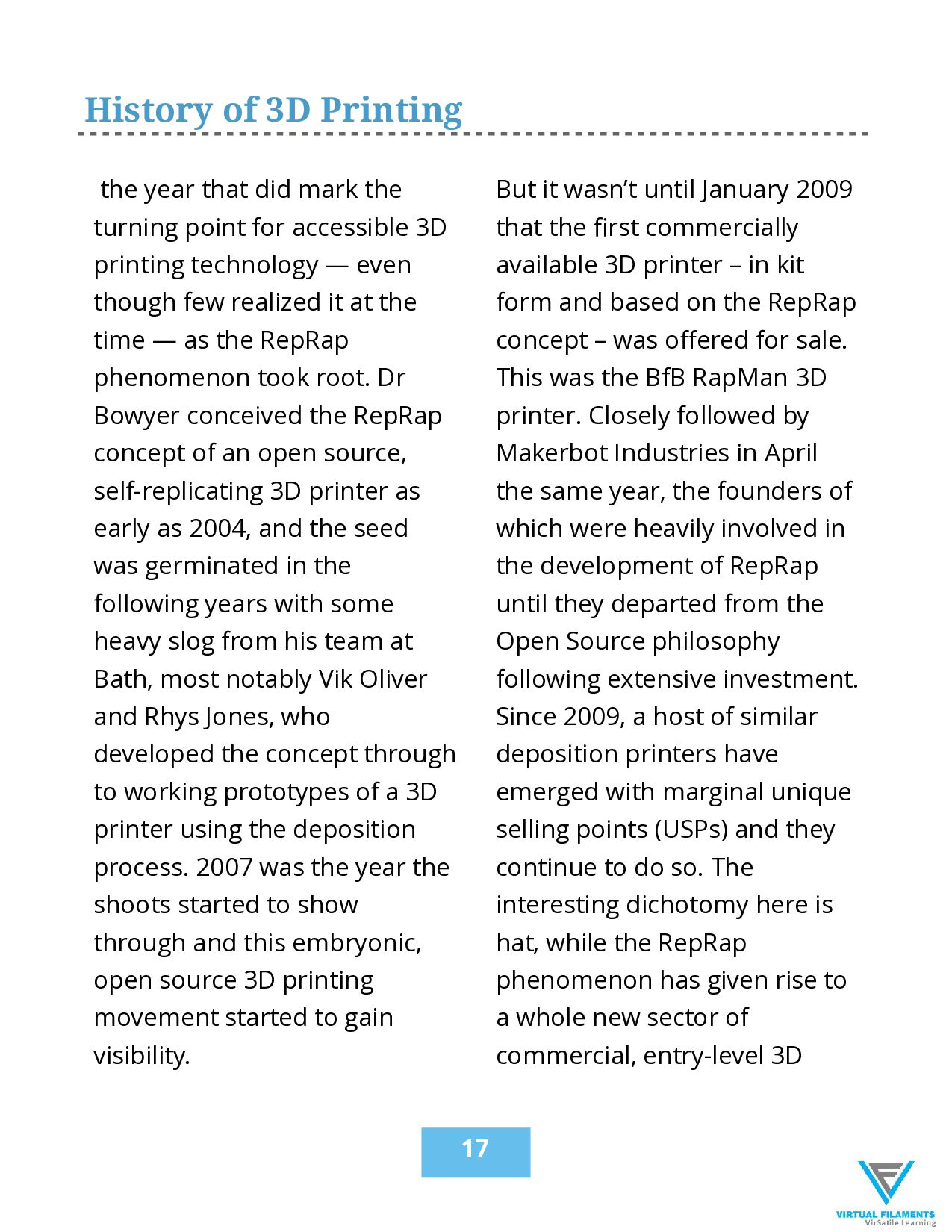 History of 3D Printing

the year that did mark the turning point for accessible 3D printing technology — even though few realized it at the time — as the RepRap phenomenon took root. Dr Bowyer conceived the RepRap concept of an open source, self-replicating 3D printer as early as 2004, and the seed was germinated in the following years with some heavy slog from his team at Bath, most notably Vik Oliver and Rhys Jones, who developed the concept through to working prototypes of a 3D printer using the deposition process. 2007 was the year the shoots started to show through and this embryonic, open source 3D printing movement started to gain visibility.

But it wasn't until January 2009 that the first commercially available 3D printer – in kit form and based on the RepRap concept – was offered for sale. This was the BfB RapMan 3D printer. Closely followed by Makerbot Industries in April the same year, the founders of which were heavily involved in the development of RepRap until they departed from the Open Source philosophy following extensive investment. Since 2009, a host of similar deposition printers have emerged with marginal unique selling points (USPs) and they continue to do so. The interesting dichotomy here is hat, while the RepRap phenomenon has given rise to a whole new sector of commercial, entry-level 3D

17

VIRTUAL FILAMENTS
VirSatile Learning